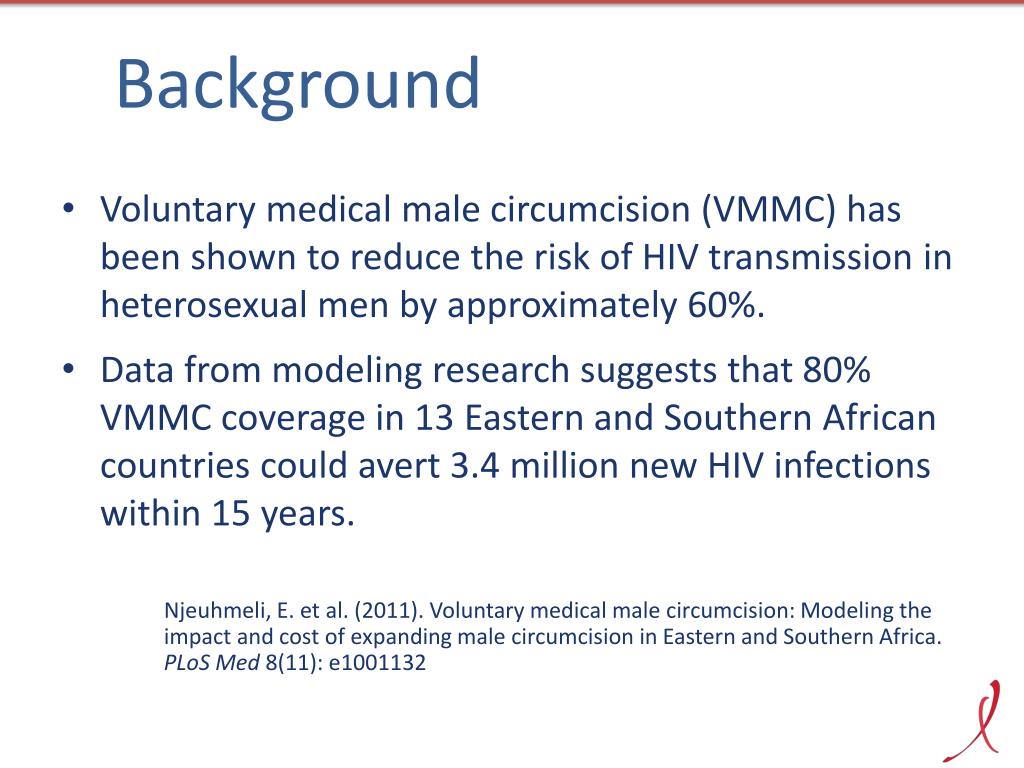 Background

• Voluntary medical male circumcision (VMMC) has been shown to reduce the risk of HIV transmission in heterosexual men by approximately 60%.

• Data from modeling research suggests that 80% VMMC coverage in 13 Eastern and Southern African countries could avert 3.4 million new HIV infections within 15 years.

Njeuhmeli, E. et al. (2011). Voluntary medical male circumcision: Modeling the impact and cost of expanding male circumcision in Eastern and Southern Africa. PLoS Med 8(11): e1001132